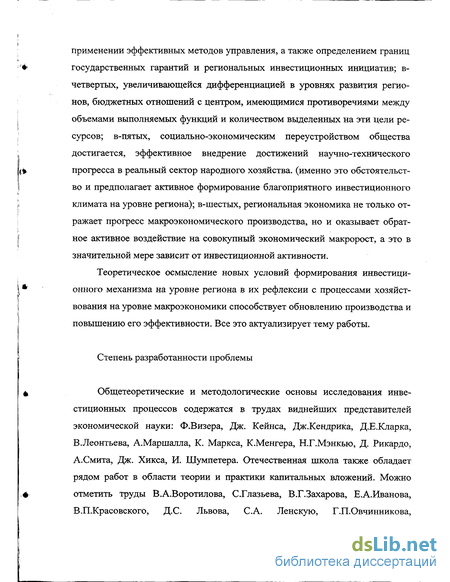 применении эффективных методов управления, а также определением границ государственных гарантий и региональных инвестиционных инициатив; в-четвертых, увеличивающейся дифференциацией в уровнях развития регионов, бюджетных отношений с центром, имеющимися противоречиями между объемами выполняемых функций и количеством выделенных на эти цели ресурсов; в-пятых, социально-экономическим переустройством общества достигается, эффективное внедрение достижений научно-технического прогресса в реальный сектор народного хозяйства. (именно это обстоятельство и предполагает активное формирование благоприятного инвестиционного климата на уровне региона); в-шестых, региональная экономика не только отражает прогресс макроэкономического производства, но и оказывает обратное активное воздействие на совокупный экономический макророст, а это в значительной мере зависит от инвестиционной активности.

Теоретическое осмысление новых условий формирования инвестиционного механизма на уровне региона в их рефлексии с процессами хозяйствования на уровне макроэкономики способствует обновлению производства и повышению его эффективности. Все это актуализирует тему работы.

Степень разработанности проблемы

Общетеоретические и методологические основы исследования инвестиционных процессов содержатся в трудах виднейших представителей экономической науки: Ф.Визера, Дж. Кейнса, Дж.Кендрика, Д.Е.Кларка, В.Леонтьева, А.Маршалла, К. Маркса, К.Менгера, Н.Г.Мэнкью, Д. Рикардо, А.Смита, Дж. Хикса, И. Шумпетера. Отечественная школа также обладает рядом работ в области теории и практики капитальных вложений. Можно отметить труды В.А.Воротилова, С.Глазьева, В.Г.Захарова, Е.А.Иванова, В.П.Красовского, Д.С. Львова, С.А. Ленскую, Г.П.Овчинникова,

dsLib.net
библиотека диссертаций